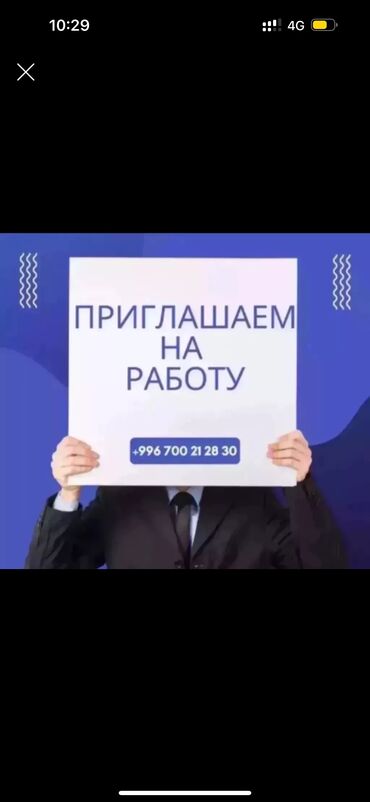 10:29

4G

ПРИГЛАШАЕМ
НА
РАБОТУ

+996 700 21 28 30